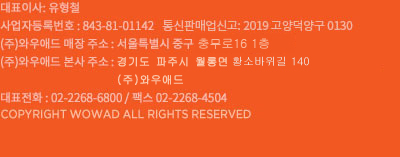 대표이사: 유형철
사업자등록번호 : 843-81-01142 통신판매업신고: 2019 고양덕양구 0130
(주)와우애드 매장 주소 : 서울특별시 중구 충무로16 1층
(주)와우애드 본사 주소 : 경기도 파주시 월롱면 황소바위길 140
(주)와우애드
대표전화 : 02-2268-6800 / 팩스 02-2268-4504
COPYRIGHT WOWAD ALL RIGHTS RESERVED